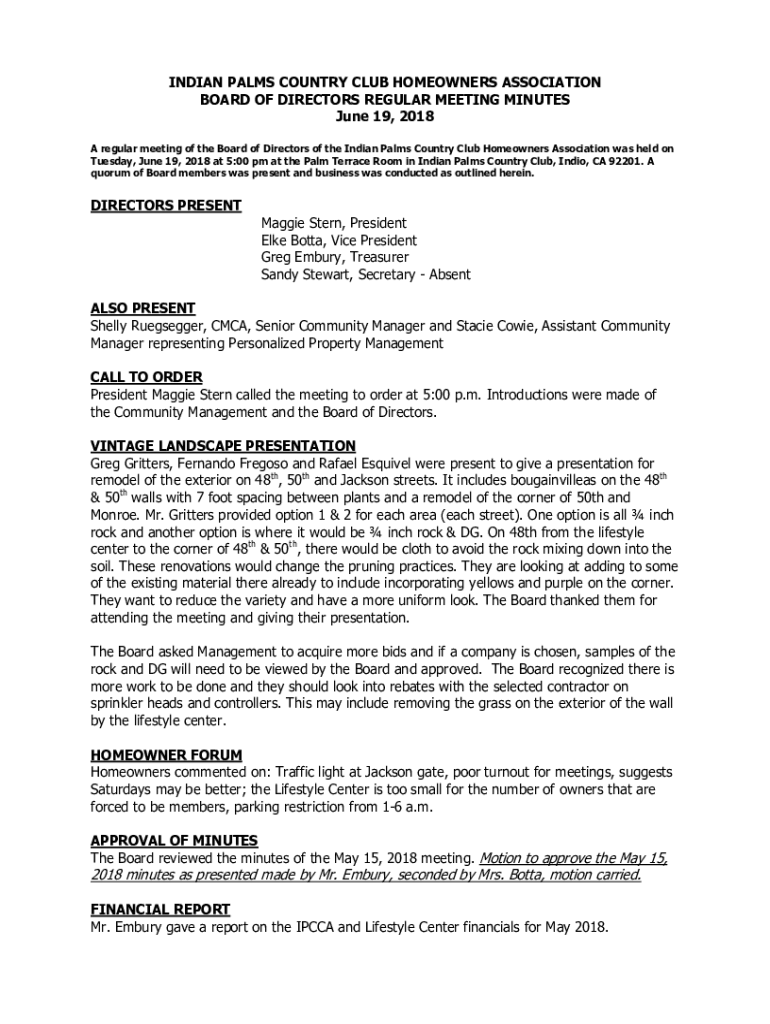 INDIAN PALMS COUNTRY CLUB HOMEOWNERS ASSOCIATION
BOARD OF DIRECTORS REGULAR MEETING MINUTES
June 19, 2018

A regular meeting of the Board of Directors of the Indian Palms Country Club Homeowners Association was held on Tuesday, June 19, 2018 at 5:00 pm at the Palm Terrace Room in Indian Palms Country Club, Indio, CA 92201. A quorum of Board members was present and business was conducted as outlined herein.

DIRECTORS PRESENT
Maggie Stern, President
Elke Botta, Vice President
Greg Embury, Treasurer
Sandy Stewart, Secretary - Absent

ALSO PRESENT
Shelly Ruegsegger, CMCA, Senior Community Manager and Stacie Cowie, Assistant Community Manager representing Personalized Property Management

CALL TO ORDER
President Maggie Stern called the meeting to order at 5:00 p.m. Introductions were made of the Community Management and the Board of Directors.

VINTAGE LANDSCAPE PRESENTATION
Greg Gritters, Fernando Fregoso and Rafael Esquivel were present to give a presentation for remodel of the exterior on 48$^{th}$, 50$^{th}$ and Jackson streets. It includes bougainvilleas on the 48$^{th}$ & 50$^{th}$ walls with 7 foot spacing between plants and a remodel of the corner of 50th and Monroe. Mr. Gritters provided option 1 & 2 for each area (each street). One option is all ¾ inch rock and another option is where it would be ¾ inch rock & DG. On 48th from the lifestyle center to the corner of 48$^{th}$ & 50$^{th}$, there would be cloth to avoid the rock mixing down into the soil. These renovations would change the pruning practices. They are looking at adding to some of the existing material there already to include incorporating yellows and purple on the corner. They want to reduce the variety and have a more uniform look. The Board thanked them for attending the meeting and giving their presentation.

The Board asked Management to acquire more bids and if a company is chosen, samples of the rock and DG will need to be viewed by the Board and approved. The Board recognized there is more work to be done and they should look into rebates with the selected contractor on sprinkler heads and controllers. This may include removing the grass on the exterior of the wall by the lifestyle center.

HOMEOWNER FORUM
Homeowners commented on: Traffic light at Jackson gate, poor turnout for meetings, suggests Saturdays may be better; the Lifestyle Center is too small for the number of owners that are forced to be members, parking restriction from 1-6 a.m.

APPROVAL OF MINUTES
The Board reviewed the minutes of the May 15, 2018 meeting. Motion to approve the May 15, 2018 minutes as presented made by Mr. Embury, seconded by Mrs. Botta, motion carried.

FINANCIAL REPORT
Mr. Embury gave a report on the IPCCA and Lifestyle Center financials for May 2018.